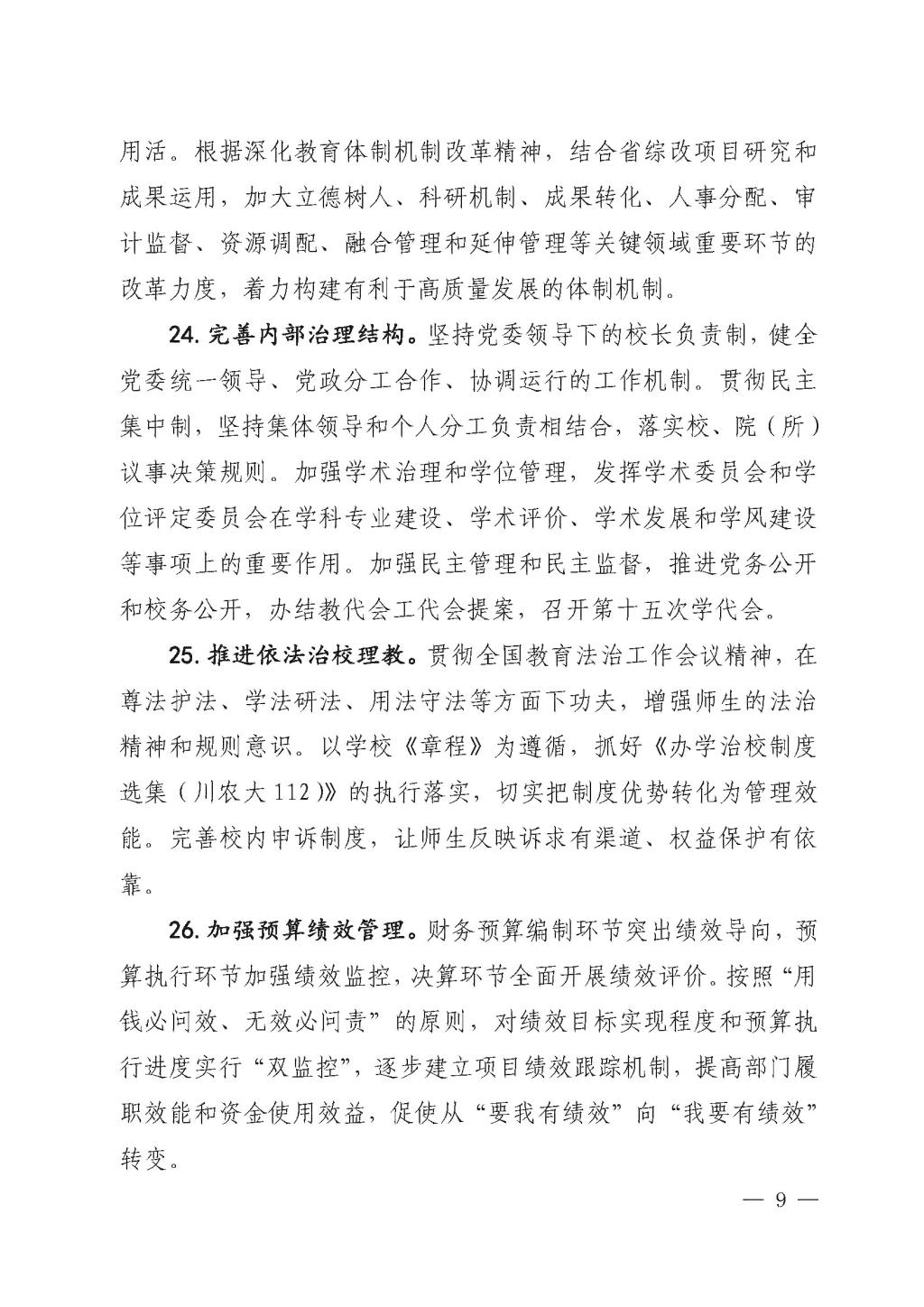 用活。根据深化教育体制机制改革精神，结合省综改项目研究和成果运用，加大立德树人、科研机制、成果转化、人事分配、审计监督、资源调配、融合管理和延伸管理等关键领域重要环节的改革力度，着力构建有利于高质量发展的体制机制。

24. 完善内部治理结构。坚持党委领导下的校长负责制，健全党委统一领导、党政分工合作、协调运行的工作机制。贯彻民主集中制，坚持集体领导和个人分工负责相结合，落实校、院（所）议事决策规则。加强学术治理和学位管理，发挥学术委员会和学位评定委员会在学科专业建设、学术评价、学术发展和学风建设等事项上的重要作用。加强民主管理和民主监督，推进党务公开和校务公开，办结教代会工代会提案，召开第十五次学代会。

25. 推进依法治校理教。贯彻全国教育法治工作会议精神，在尊法护法、学法研法、用法守法等方面下功夫，增强师生的法治精神和规则意识。以学校《章程》为遵循，抓好《办学治校制度选集（川农大 112）》的执行落实，切实把制度优势转化为管理效能。完善校内申诉制度，让师生反映诉求有渠道、权益保护有依靠。

26. 加强预算绩效管理。财务预算编制环节突出绩效导向，预算执行环节加强绩效监控，决算环节全面开展绩效评价。按照“用钱必问效、无效必问责”的原则，对绩效目标实现程度和预算执行进度实行“双监控”，逐步建立项目绩效跟踪机制，提高部门履职效能和资金使用效益，促使从“要我有绩效”向“我要有绩效”转变。

— 9 —